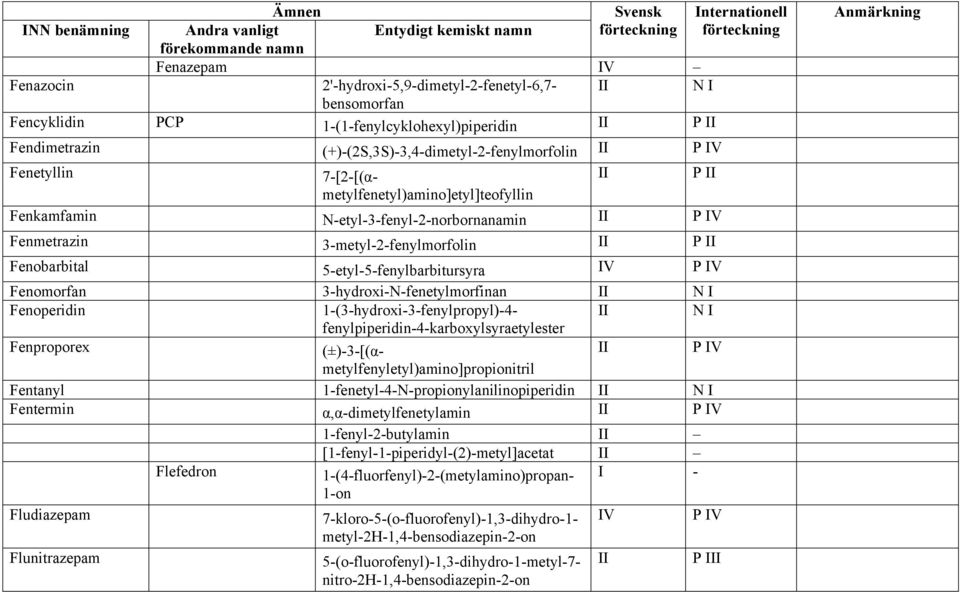 | Ämnen | | | Svensk förteckning | Internationell förteckning | Anmärkning |
|---|---|---|---|---|---|
| INN benämning | Andra vanligt förekommande namn | Entydigt kemiskt namn | | | |
| | Fenazepam | | IV | – | |
| Fenazocin | | 2'-hydroxi-5,9-dimetyl-2-fenetyl-6,7-bensomorfan | II | N I | |
| Fencyklidin | PCP | 1-(1-fenylcyklohexyl)piperidin | II | P II | |
| Fendimetrazin | | (+)-(2S,3S)-3,4-dimetyl-2-fenylmorfolin | II | P IV | |
| Fenetyllin | | 7-[2-[(α-metylfenetyl)amino]etyl]teofyllin | II | P II | |
| Fenkamfamin | | N-etyl-3-fenyl-2-norbornanamin | II | P IV | |
| Fenmetrazin | | 3-metyl-2-fenylmorfolin | II | P II | |
| Fenobarbital | | 5-etyl-5-fenylbarbitursyra | IV | P IV | |
| Fenomorfan | | 3-hydroxi-N-fenetylmorfinan | II | N I | |
| Fenoperidin | | 1-(3-hydroxi-3-fenylpropyl)-4-fenylpiperidin-4-karboxylsyraetylester | II | N I | |
| Fenproporex | | (±)-3-[(α-metylfenyletyl)amino]propionitril | II | P IV | |
| Fentanyl | | 1-fenetyl-4-N-propionylanilinopiperidin | II | N I | |
| Fentermin | | α,α-dimetylfenetylamin | II | P IV | |
| | | 1-fenyl-2-butylamin | II | – | |
| | | [1-fenyl-1-piperidyl-(2)-metyl]acetat | II | – | |
| | Flefedron | 1-(4-fluorfenyl)-2-(metylamino)propan-1-on | I | - | |
| Fludiazepam | | 7-kloro-5-(o-fluorofenyl)-1,3-dihydro-1-metyl-2H-1,4-bensodiazepin-2-on | IV | P IV | |
| Flunitrazepam | | 5-(o-fluorofenyl)-1,3-dihydro-1-metyl-7-nitro-2H-1,4-bensodiazepin-2-on | II | P III | |